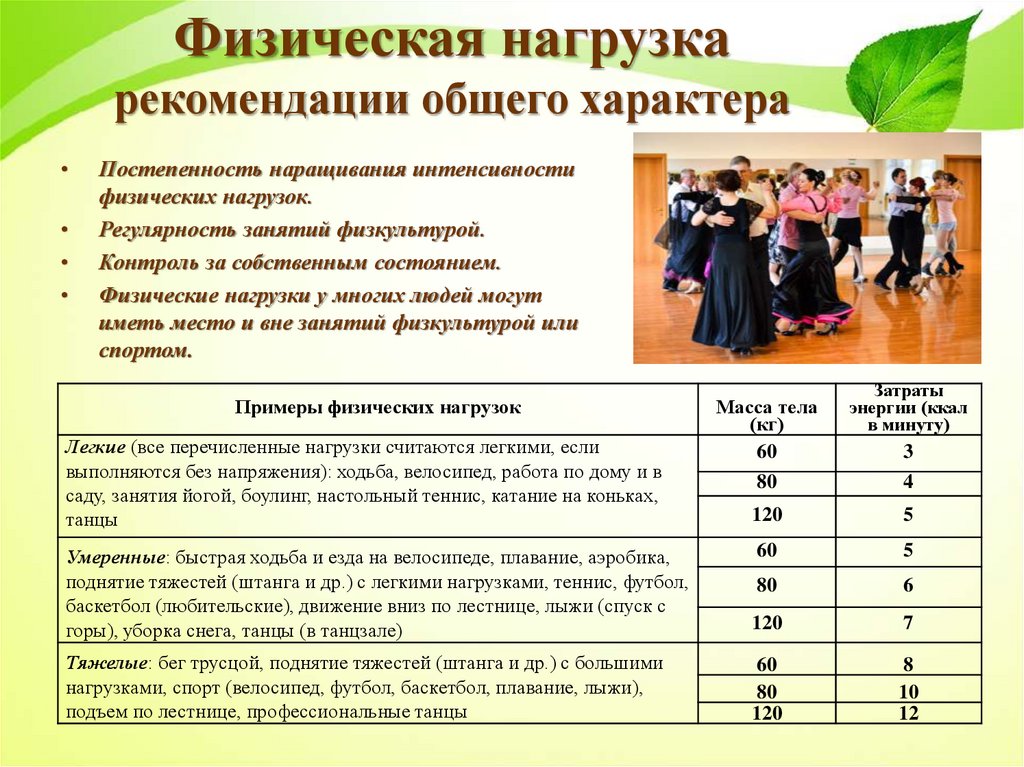 Физическая нагрузка
рекомендации общего характера

• Постепенность наращивания интенсивности физических нагрузок.
• Регулярность занятий физкультурой.
• Контроль за собственным состоянием.
• Физические нагрузки у многих людей могут иметь место и вне занятий физкультурой или спортом.

| Примеры физических нагрузок | Масса тела (кг) | Затраты энергии (ккал в минуту) |
|---|---|---|
| Легкие (все перечисленные нагрузки считаются легкими, если выполняются без напряжения): ходьба, велосипед, работа по дому и в саду, занятия йогой, боулинг, настольный теннис, катание на коньках, танцы | 60 | 3 |
| | 80 | 4 |
| | 120 | 5 |
| Умеренные: быстрая ходьба и езда на велосипеде, плавание, аэробика, поднятие тяжестей (штанга и др.) с легкими нагрузками, теннис, футбол, баскетбол (любительские), движение вниз по лестнице, лыжи (спуск с горы), уборка снега, танцы (в танцзале) | 60 | 5 |
| | 80 | 6 |
| | 120 | 7 |
| Тяжелые: бег трусцой, поднятие тяжестей (штанга и др.) с большими нагрузками, спорт (велосипед, футбол, баскетбол, плавание, лыжи), подъем по лестнице, профессиональные танцы | 60 | 8 |
| | 80 | 10 |
| | 120 | 12 |